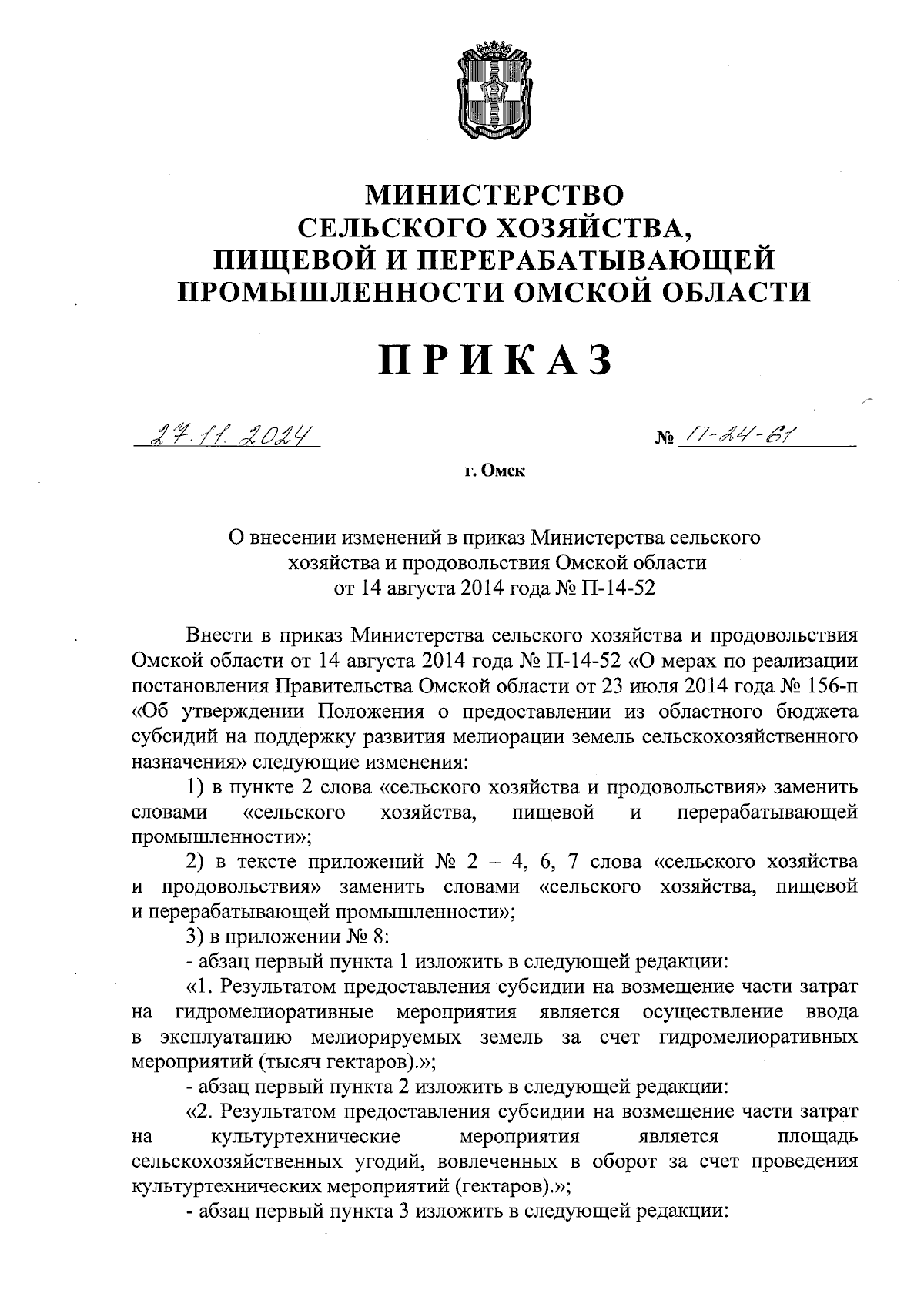 МИНИСТЕРСТВО
СЕЛЬСКОГО ХОЗЯЙСТВА,
ПИЩЕВОЙ И ПЕРЕРАБАТЫВАЮЩЕЙ
ПРОМЫШЛЕННОСТИ ОМСКОЙ ОБЛАСТИ

ПРИКАЗ

27.11.2024 № П-24-61

г. Омск

О внесении изменений в приказ Министерства сельского хозяйства и продовольствия Омской области от 14 августа 2014 года № П-14-52

Внести в приказ Министерства сельского хозяйства и продовольствия Омской области от 14 августа 2014 года № П-14-52 «О мерах по реализации постановления Правительства Омской области от 23 июля 2014 года № 156-п «Об утверждении Положения о предоставлении из областного бюджета субсидий на поддержку развития мелиорации земель сельскохозяйственного назначения» следующие изменения:

1) в пункте 2 слова «сельского хозяйства и продовольствия» заменить словами «сельского хозяйства, пищевой и перерабатывающей промышленности»;

2) в тексте приложений № 2 – 4, 6, 7 слова «сельского хозяйства и продовольствия» заменить словами «сельского хозяйства, пищевой и перерабатывающей промышленности»;

3) в приложении № 8:

- абзац первый пункта 1 изложить в следующей редакции:

«1. Результатом предоставления субсидии на возмещение части затрат на гидромелиоративные мероприятия является осуществление ввода в эксплуатацию мелиорируемых земель за счет гидромелиоративных мероприятий (тысяч гектаров).»;

- абзац первый пункта 2 изложить в следующей редакции:

«2. Результатом предоставления субсидии на возмещение части затрат на культуртехнические мероприятия является площадь сельскохозяйственных угодий, вовлеченных в оборот за счет проведения культуртехнических мероприятий (гектаров).»;

- абзац первый пункта 3 изложить в следующей редакции: